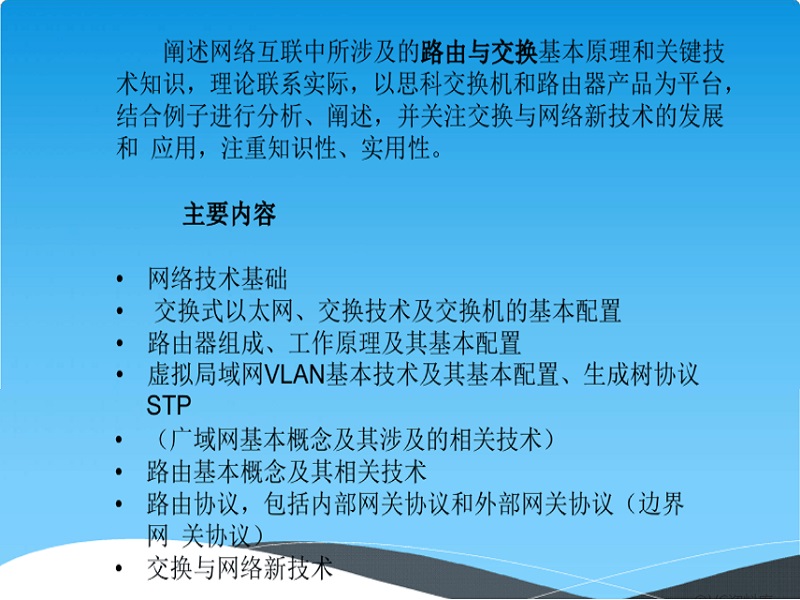 阐述网络互联中所涉及的路由与交换基本原理和关键技术知识，理论联系实际，以思科交换机和路由器产品为平台，结合例子进行分析、阐述，并关注交换与网络新技术的发展和 应用，注重知识性、实用性。

主要内容

• 网络技术基础
• 交换式以太网、交换技术及交换机的基本配置
• 路由器组成、工作原理及其基本配置
• 虚拟局域网VLAN基本技术及其基本配置、生成树协议STP
• （广域网基本概念及其涉及的相关技术）
• 路由基本概念及其相关技术
• 路由协议，包括内部网关协议和外部网关协议（边界网 关协议）
• 交换与网络新技术